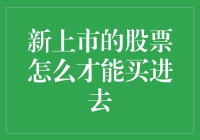 新上市的股票怎么才能买进去